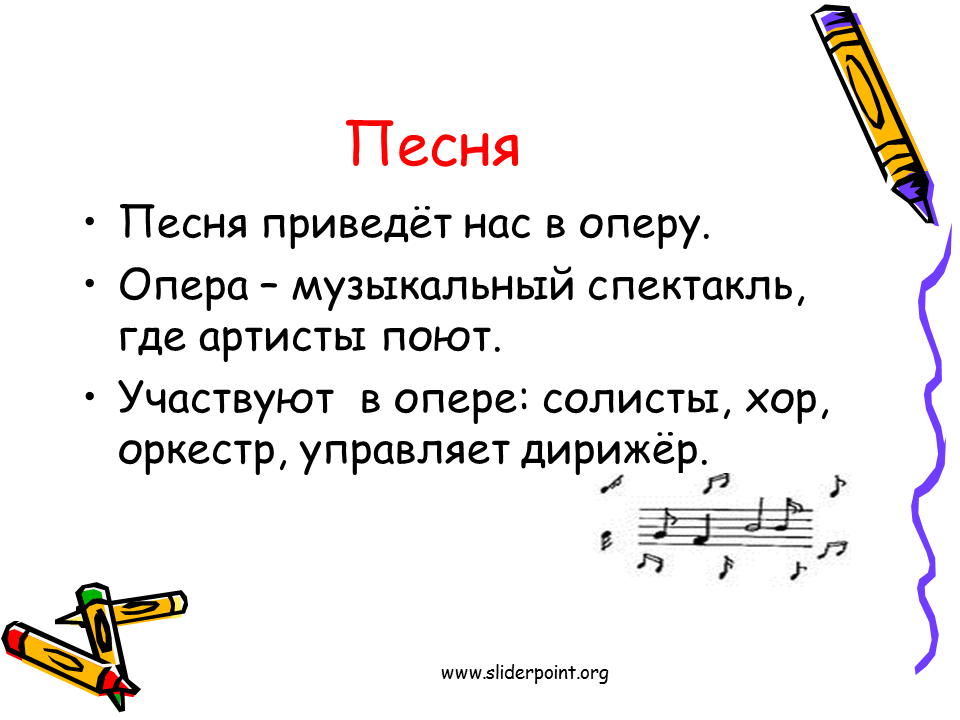 Песня

• Песня приведёт нас в оперу.
• Опера – музыкальный спектакль, где артисты поют.
• Участвуют  в опере: солисты, хор, оркестр, управляет дирижёр.

www.sliderpoint.org